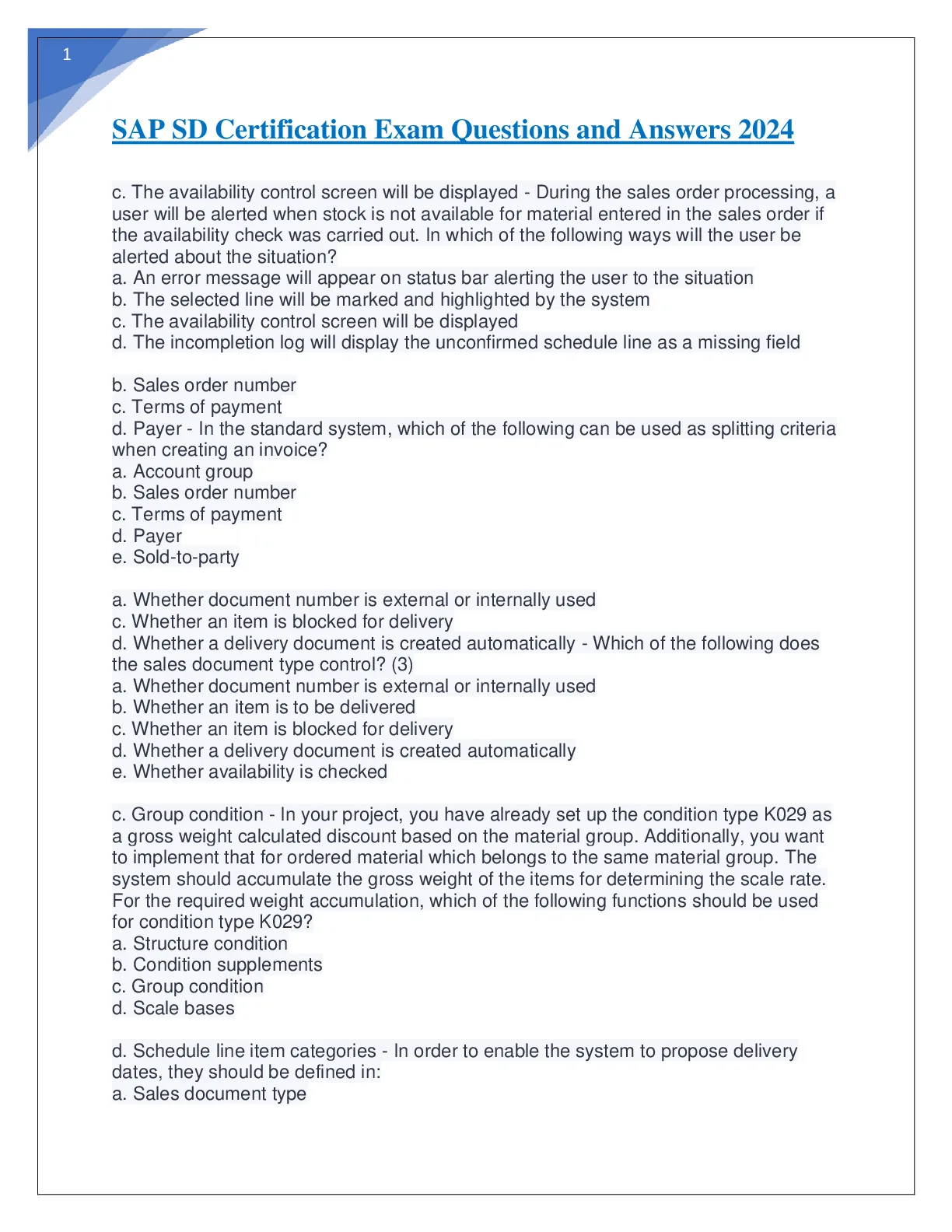 1

SAP SD Certification Exam Questions and Answers 2024

c. The availability control screen will be displayed - During the sales order processing, a user will be alerted when stock is not available for material entered in the sales order if the availability check was carried out. In which of the following ways will the user be alerted about the situation?
a. An error message will appear on status bar alerting the user to the situation
b. The selected line will be marked and highlighted by the system
c. The availability control screen will be displayed
d. The incompletion log will display the unconfirmed schedule line as a missing field

b. Sales order number
c. Terms of payment
d. Payer - In the standard system, which of the following can be used as splitting criteria when creating an invoice?
a. Account group
b. Sales order number
c. Terms of payment
d. Payer
e. Sold-to-party

a. Whether document number is external or internally used
c. Whether an item is blocked for delivery
d. Whether a delivery document is created automatically - Which of the following does the sales document type control? (3)
a. Whether document number is external or internally used
b. Whether an item is to be delivered
c. Whether an item is blocked for delivery
d. Whether a delivery document is created automatically
e. Whether availability is checked

c. Group condition - In your project, you have already set up the condition type K029 as a gross weight calculated discount based on the material group. Additionally, you want to implement that for ordered material which belongs to the same material group. The system should accumulate the gross weight of the items for determining the scale rate. For the required weight accumulation, which of the following functions should be used for condition type K029?
a. Structure condition
b. Condition supplements
c. Group condition
d. Scale bases

d. Schedule line item categories - In order to enable the system to propose delivery dates, they should be defined in:
a. Sales document type